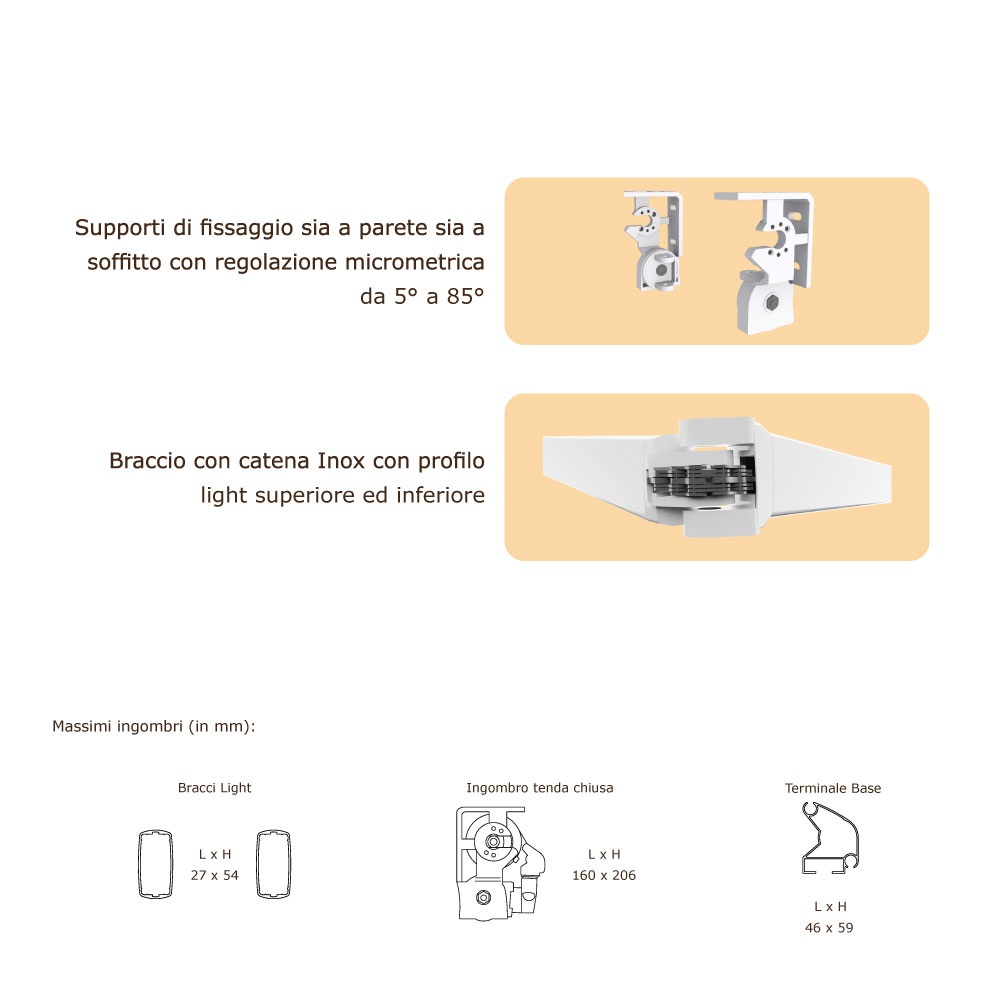 Supporti di fissaggio sia a parete sia a soffitto con regolazione micrometrica da 5° a 85°

Braccio con catena Inox con profilo light superiore ed inferiore

Massimi ingombri (in mm):

Bracci Light

L x H
27 x 54

Ingombro tenda chiusa

L x H
160 x 206

Terminale Base

L x H
46 x 59